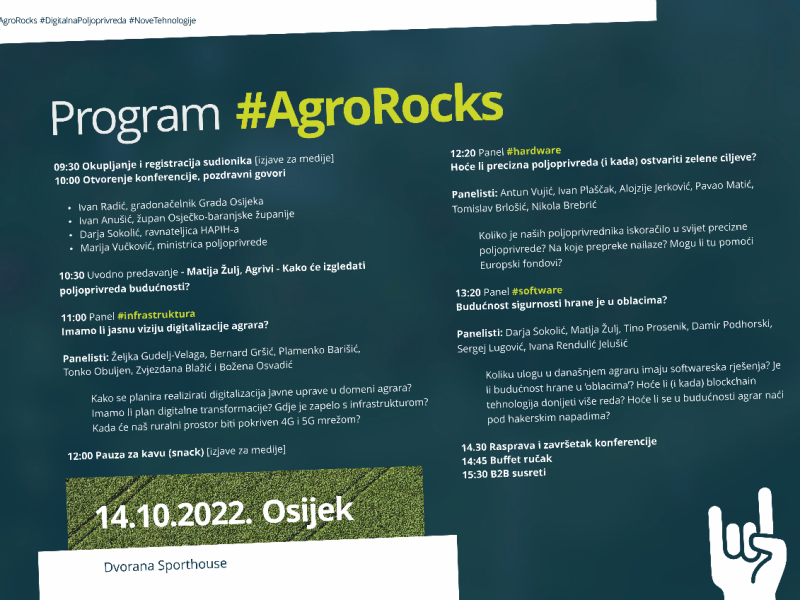 AgroRocks #DigitalnaPoljoprivreda #NoveTehnologije

Program #AgroRocks

09:30 Okupljanje i registracija sudionika [izjave za medije]
10:00 Otvorenje konferencije, pozdravni govori

- Ivan Radić, gradonačelnik Grada Osijeka
- Ivan Anušić, župan Osječko-baranjske županije
- Darja Sokolić, ravnateljica HAPIH-a
- Marija Vučković, ministrica poljoprivrede

10:30 Uvodno predavanje - Matija Žulj, Agrivi - Kako će izgledati poljoprivreda budućnosti?

11:00 Panel #infrastruktura
Imamo li jasnu viziju digitalizacije agrara?

Panelisti: Željka Gudelj-Velaga, Bernard Gršić, Plamenko Barišić, Tonko Obuljen, Zvjezdana Blažić i Božena Osvadić

Kako se planira realizirati digitalizacija javne uprave u domeni agrara? Imamo li plan digitalne transformacije? Gdje je zapelo s infrastrukturom? Kada će naš ruralni prostor biti pokriven 4G i 5G mrežom?

12:00 Pauza za kavu (snack) [izjave za medije]

14.10.2022. Osijek

Dvorana Sporthouse

12:20 Panel #hardware
Hoće li precizna poljoprivreda (i kada) ostvariti zelene ciljeve?

Panelisti: Antun Vujić, Ivan Plaščak, Alojzije Jerković, Pavao Matić, Tomislav Brlošić, Nikola Brebrić

Koliko je naših poljoprivrednika iskoračilo u svijet precizne poljoprivrede? Na koje prepreke nailaze? Mogu li tu pomoći Europski fondovi?

13:20 Panel #software
Budućnost sigurnosti hrane je u oblacima?

Panelisti: Darja Sokolić, Matija Žulj, Tino Prosenik, Damir Podhorski, Sergej Lugović, Ivana Rendulić Jelušić

Koliku ulogu u današnjem agraru imaju softwareska rješenja? Je li budućnost hrane u 'oblacima'? Hoće li (i kada) blockchain tehnologija donijeti više reda? Hoće li se u budućnosti agrar naći pod hakerskim napadima?

14.30 Rasprava i završetak konferencije
14:45 Buffet ručak
15:30 B2B susreti